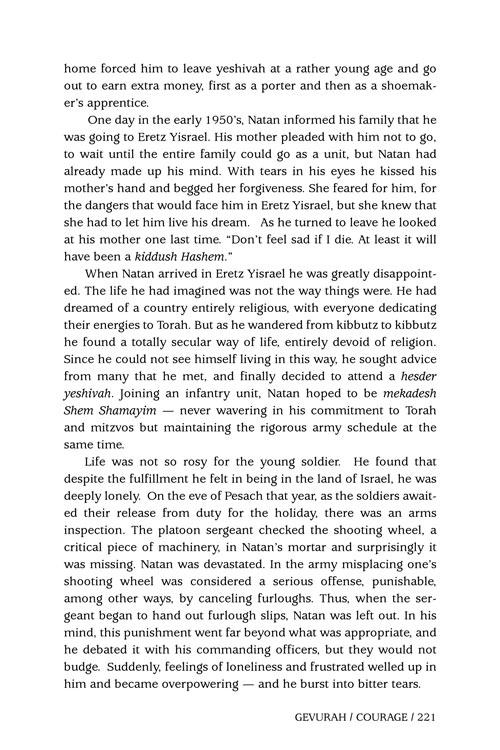 home forced him to leave yeshivah at a rather young age and go out to earn extra money, first as a porter and then as a shoemaker's apprentice.

One day in the early 1950's, Natan informed his family that he was going to Eretz Yisrael. His mother pleaded with him not to go, to wait until the entire family could go as a unit, but Natan had already made up his mind. With tears in his eyes he kissed his mother's hand and begged her forgiveness. She feared for him, for the dangers that would face him in Eretz Yisrael, but she knew that she had to let him live his dream. As he turned to leave he looked at his mother one last time. "Don't feel sad if I die. At least it will have been a kiddush Hashem."

When Natan arrived in Eretz Yisrael he was greatly disappointed. The life he had imagined was not the way things were. He had dreamed of a country entirely religious, with everyone dedicating their energies to Torah. But as he wandered from kibbutz to kibbutz he found a totally secular way of life, entirely devoid of religion. Since he could not see himself living in this way, he sought advice from many that he met, and finally decided to attend a hesder yeshivah. Joining an infantry unit, Natan hoped to be mekadesh Shem Shamayim — never wavering in his commitment to Torah and mitzvos but maintaining the rigorous army schedule at the same time.

Life was not so rosy for the young soldier. He found that despite the fulfillment he felt in being in the land of Israel, he was deeply lonely. On the eve of Pesach that year, as the soldiers awaited their release from duty for the holiday, there was an arms inspection. The platoon sergeant checked the shooting wheel, a critical piece of machinery, in Natan's mortar and surprisingly it was missing. Natan was devastated. In the army misplacing one's shooting wheel was considered a serious offense, punishable, among other ways, by canceling furloughs. Thus, when the sergeant began to hand out furlough slips, Natan was left out. In his mind, this punishment went far beyond what was appropriate, and he debated it with his commanding officers, but they would not budge. Suddenly, feelings of loneliness and frustrated welled up in him and became overpowering — and he burst into bitter tears.

GEVURAH / COURAGE / 221